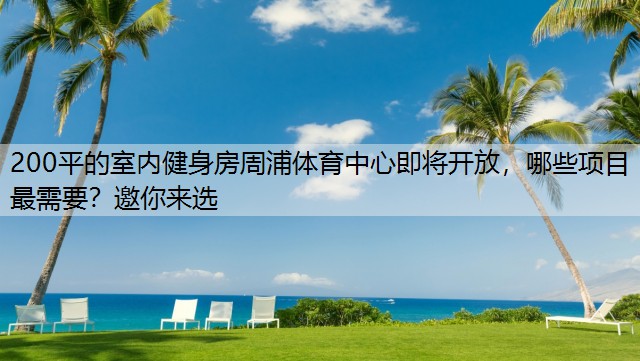 200平的室内健身房周浦体育中心即将开放，哪些项目最需要？邀你来选